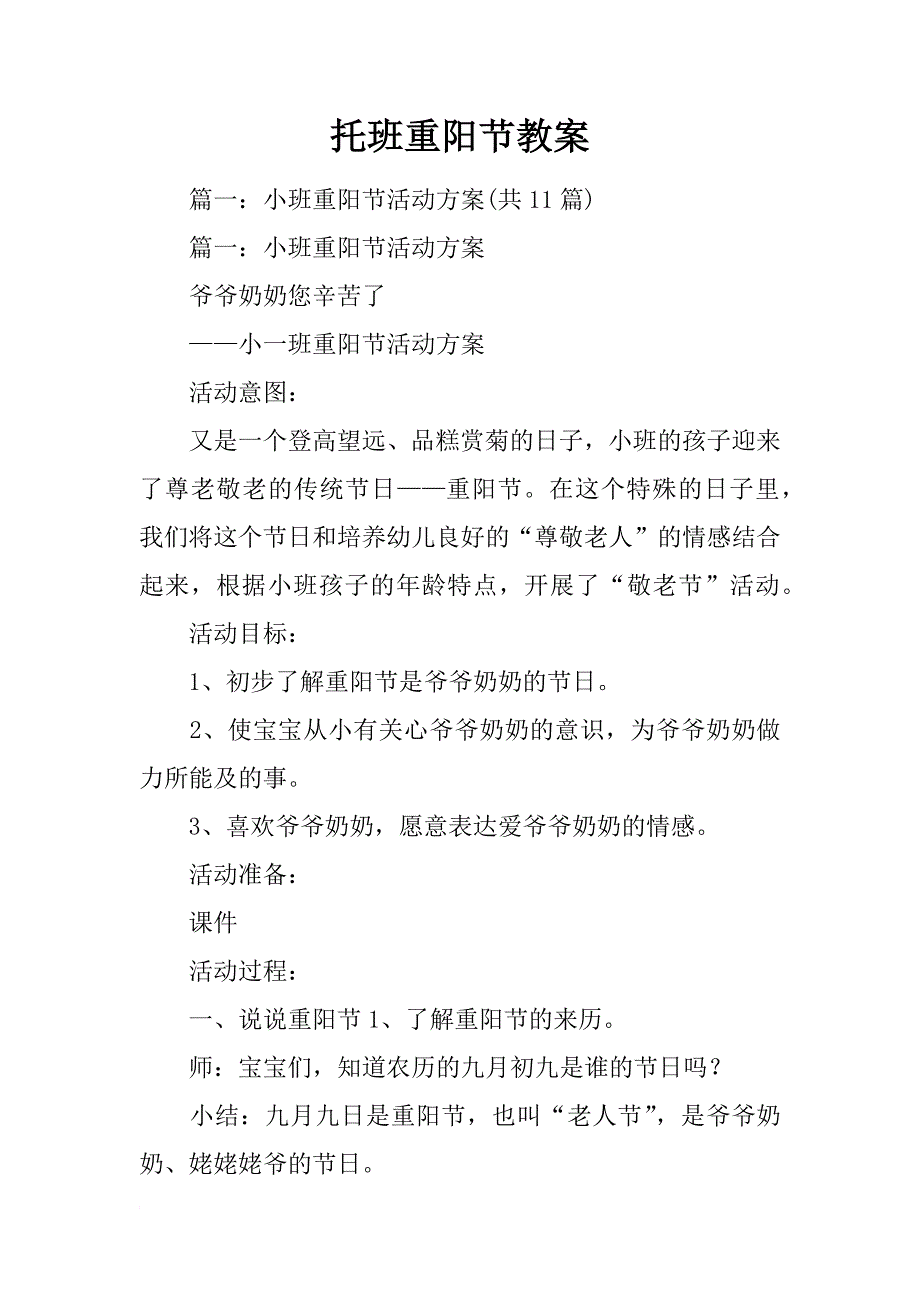 托班重阳节教案

篇一：小班重阳节活动方案(共11篇)

篇一：小班重阳节活动方案

爷爷奶奶您辛苦了

——小一班重阳节活动方案

活动意图：

又是一个登高望远、品糕赏菊的日子，小班的孩子迎来了尊老敬老的传统节日——重阳节。在这个特殊的日子里，我们将这个节日和培养幼儿良好的“尊敬老人”的情感结合起来，根据小班孩子的年龄特点，开展了“敬老节”活动。

活动目标：

1、初步了解重阳节是爷爷奶奶的节日。

2、使宝宝从小有关心爷爷奶奶的意识，为爷爷奶奶做力所能及的事。

3、喜欢爷爷奶奶，愿意表达爱爷爷奶奶的情感。

活动准备：

课件

活动过程：

一、说说重阳节 1、了解重阳节的来历。

师：宝宝们，知道农历的九月初九是谁的节日吗？

小结：九月九日是重阳节，也叫“老人节”，是爷爷奶奶、姥姥姥爷的节日。